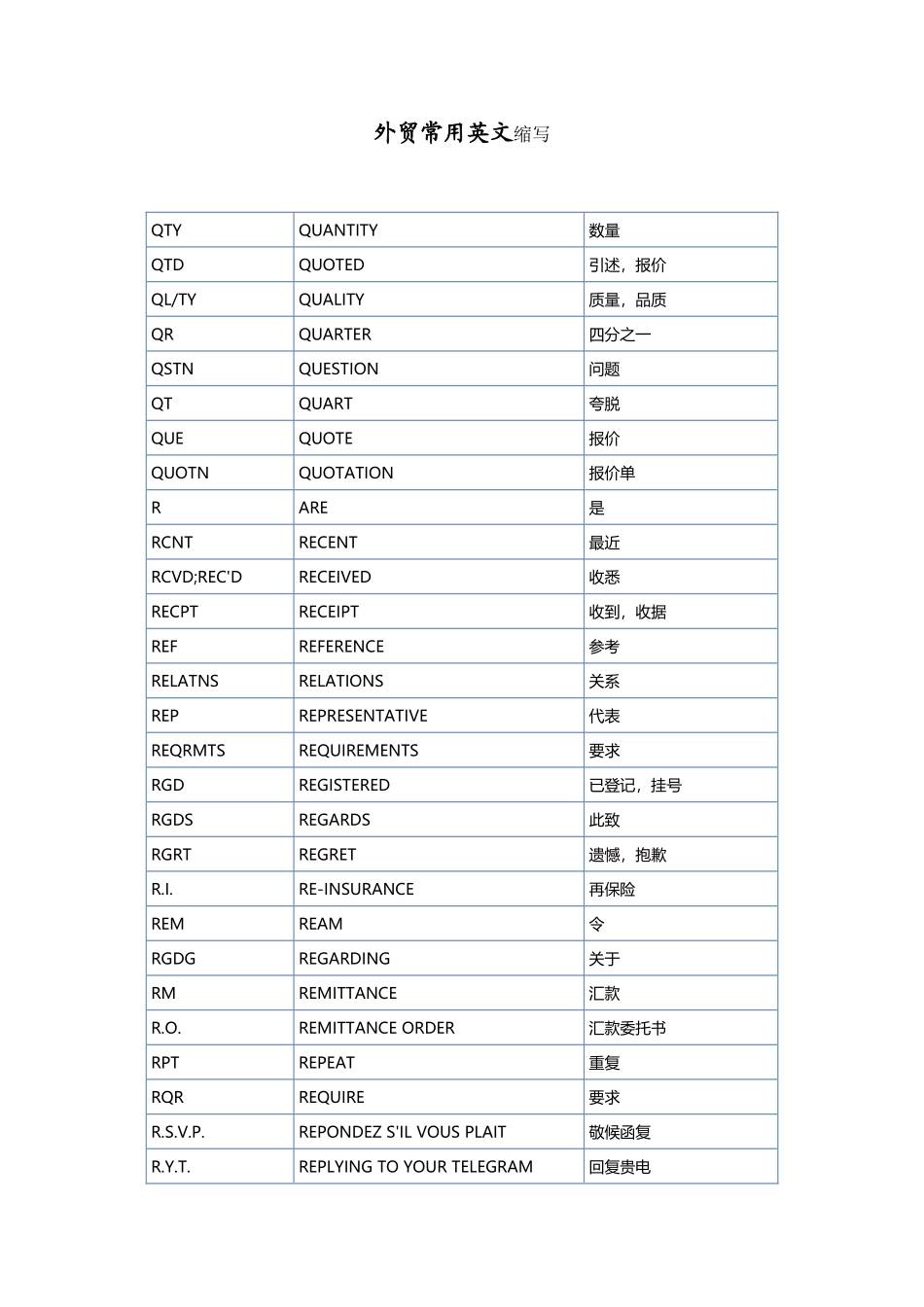 外贸常用英文缩写

| QTY | QUANTITY | 数量 |
|---|---|---|
| QTD | QUOTED | 引述，报价 |
| QL/TY | QUALITY | 质量，品质 |
| QR | QUARTER | 四分之一 |
| QSTN | QUESTION | 问题 |
| QT | QUART | 夸脱 |
| QUE | QUOTE | 报价 |
| QUOTN | QUOTATION | 报价单 |
| R | ARE | 是 |
| RCNT | RECENT | 最近 |
| RCVD;REC'D | RECEIVED | 收悉 |
| RECPT | RECEIPT | 收到，收据 |
| REF | REFERENCE | 参考 |
| RELATNS | RELATIONS | 关系 |
| REP | REPRESENTATIVE | 代表 |
| REQRMTS | REQUIREMENTS | 要求 |
| RGD | REGISTERED | 已登记，挂号 |
| RGDS | REGARDS | 此致 |
| RGRT | REGRET | 遗憾，抱歉 |
| R.I. | RE-INSURANCE | 再保险 |
| REM | REAM | 令 |
| RGDG | REGARDING | 关于 |
| RM | REMITTANCE | 汇款 |
| R.O. | REMITTANCE ORDER | 汇款委托书 |
| RPT | REPEAT | 重复 |
| RQR | REQUIRE | 要求 |
| R.S.V.P. | REPONDEZ S'IL VOUS PLAIT | 敬候函复 |
| R.Y.T. | REPLYING TO YOUR TELEGRAM | 回复贵电 |